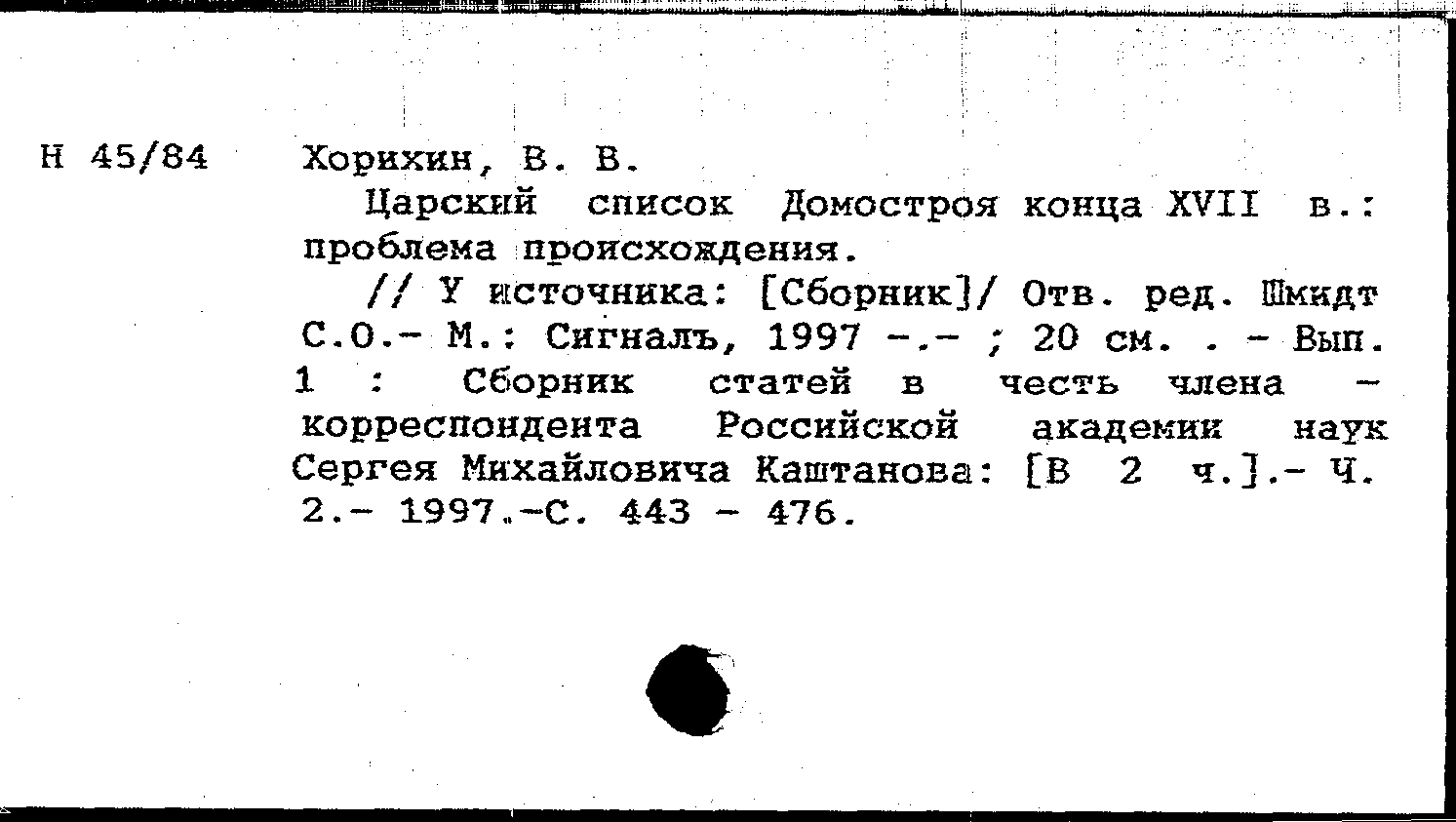 Н 45/84

Хорихин, В. В.

Царский список Домостроя конца XVII в.: проблема происхождения.

// У источника: [Сборник]/ Отв. ред. Шмидт С.О.- М.: Сигналъ, 1997 -.- ; 20 см. . - Вып. 1 : Сборник статей в честь члена - корреспондента Российской академии наук Сергея Михайловича Каштанова: [В 2 ч.].- Ч. 2.- 1997.-С. 443 - 476.